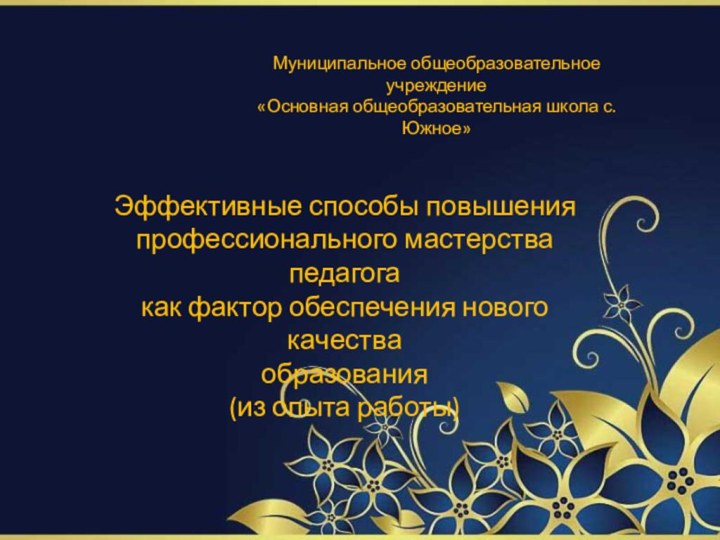 Муниципальное общеобразовательное учреждение
«Основная общеобразовательная школа с. Южное»

Эффективные способы повышения профессионального мастерства педагога
как фактор обеспечения нового качества
образования
(из опыта работы)